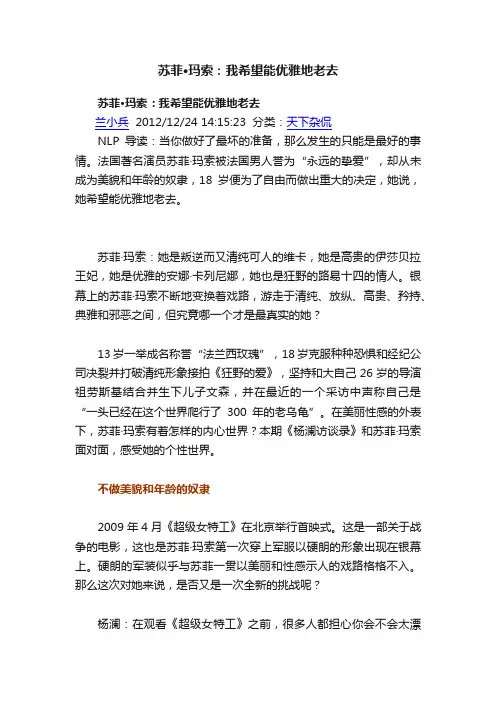 苏菲•玛索：我希望能优雅地老去

苏菲•玛索：我希望能优雅地老去
兰小兵 2012/12/24 14:15:23 分类：天下杂侃

NLP 导读：当你做好了最坏的准备，那么发生的只能是最好的事情。法国著名演员苏菲·玛索被法国男人誉为“永远的挚爱”，却从未成为美貌和年龄的奴隶，18 岁便为了自由而做出重大的决定，她说，她希望能优雅地老去。

苏菲·玛索：她是叛逆而又清纯可人的维卡，她是高贵的伊莎贝拉王妃，她是优雅的安娜·卡列尼娜，她也是狂野的路易十四的情人。银幕上的苏菲·玛索不断地变换着戏路，游走于清纯、放纵、高贵、矜持、典雅和邪恶之间，但究竟哪一个才是最真实的她？

13 岁一举成名称誉“法兰西玫瑰”，18 岁克服种种恐惧和经纪公司决裂并打破清纯形象接拍《狂野的爱》，坚持和大自己 26 岁的导演祖劳斯基结合并生下儿子文森，并在最近的一个采访中声称自己是“一头已经在这个世界爬行了 300 年的老乌龟”。在美丽性感的外表下，苏菲·玛索有着怎样的内心世界？本期《杨澜访谈录》和苏菲·玛索面对面，感受她的个性世界。

不做美貌和年龄的奴隶

2009 年 4 月《超级女特工》在北京举行首映式。这是一部关于战争的电影，这也是苏菲·玛索第一次穿上军服以硬朗的形象出现在银幕上。硬朗的军装似乎与苏菲一贯以美丽和性感示人的戏路格格不入。那么这次对她来说，是否又是一次全新的挑战呢？

杨澜：在观看《超级女特工》之前，很多人都担心你会不会太漂